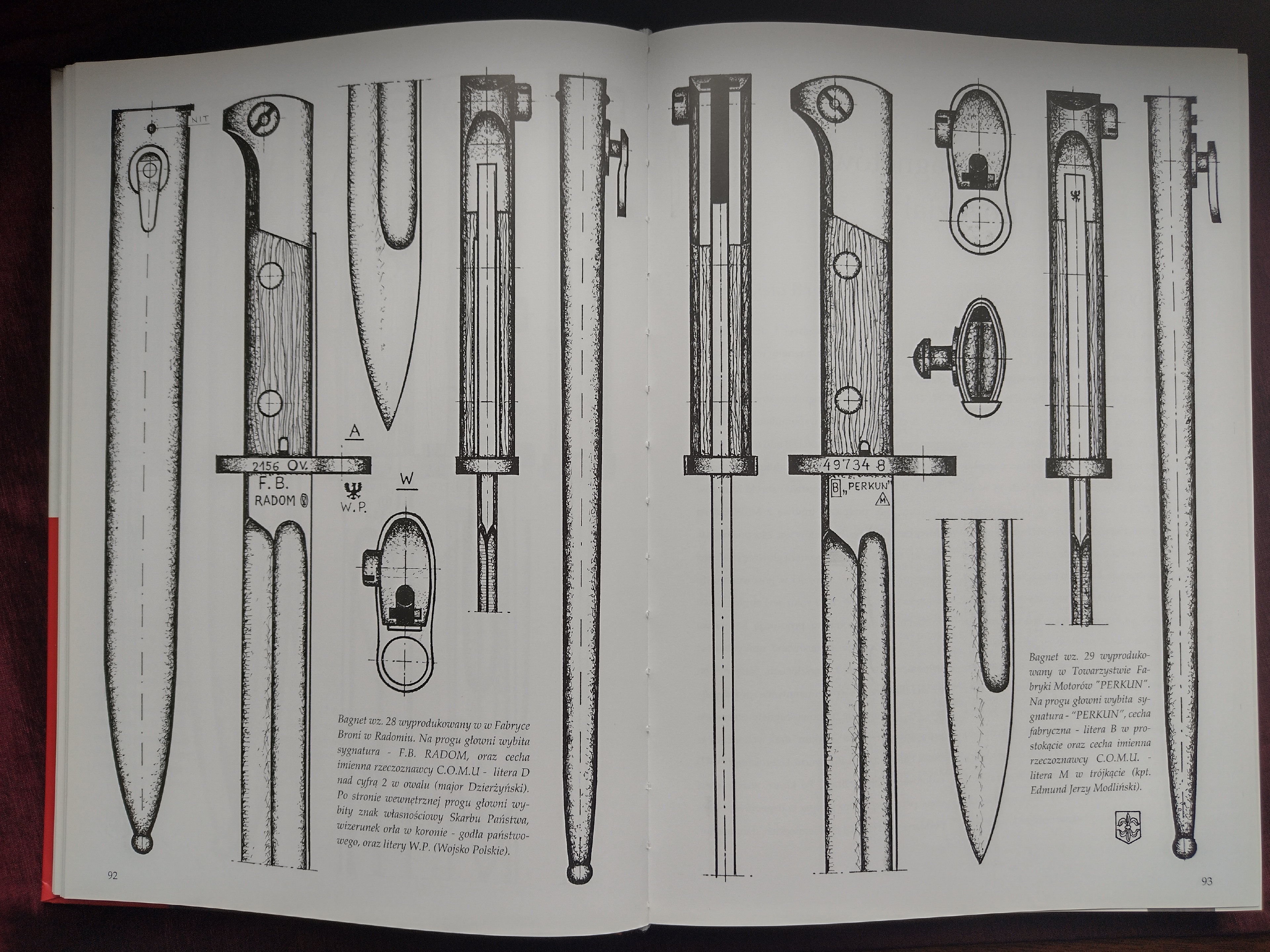 NIT

2156 OV.

F.B.

RADOM

A

W.P.

W

Bagnet wz. 28 wyprodukowany w w Fabryce Broni w Radomiu. Na progu głowni wybita sygnatura - F.B. RADOM, oraz cecha imienna rzeczoznawcy C.O.M.U - litera D nad cyfrą 2 w owalu (major Dzierżyński). Po stronie wewnętrznej progu głowni wybity znak własnościowy Skarbu Państwa, wizerunek orła w koronie - godła państwowego, oraz litery W.P. (Wojsko Polskie).

92

49734 8

B „PERKUN"

M

Bagnet wz. 29 wyprodukowany w Towarzystwie Fabryki Motorów "PERKUN". Na progu głowni wybita sygnatura - "PERKUN", cecha fabryczna - litera B w prostokącie oraz cecha imienna rzeczoznawcy C.O.M.U. - litera M w trójkącie (kpt. Edmund Jerzy Modliński).

93